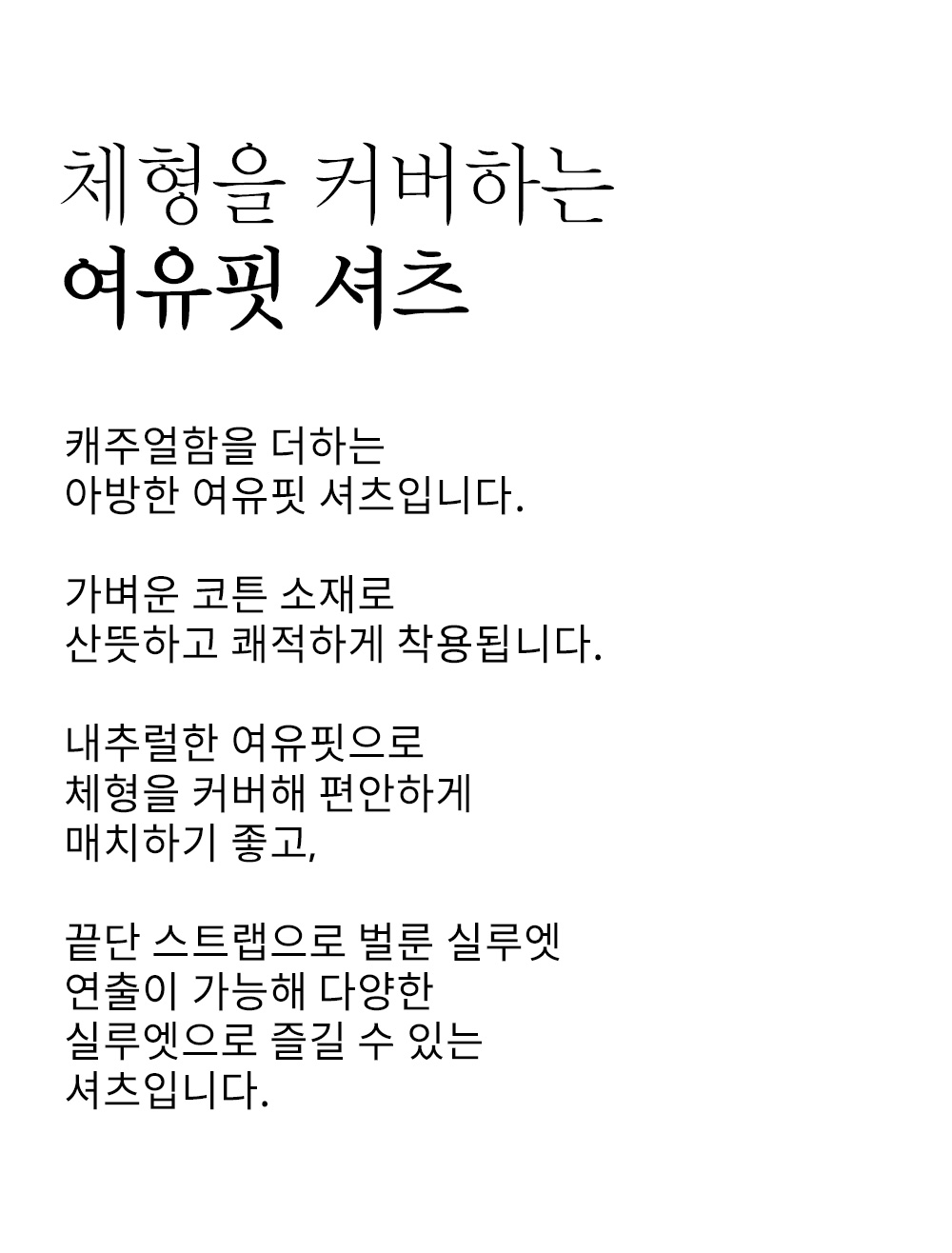 체형을 커버하는
여유핏 셔츠

캐주얼함을 더하는
아방한 여유핏 셔츠입니다.

가벼운 코튼 소재로
산뜻하고 쾌적하게 착용됩니다.

내추럴한 여유핏으로
체형을 커버해 편안하게
매치하기 좋고,

끝단 스트랩으로 벌룬 실루엣
연출이 가능해 다양한
실루엣으로 즐길 수 있는
셔츠입니다.